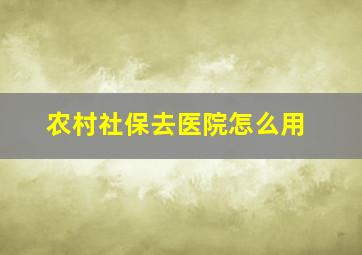 农村社保去医院怎么用